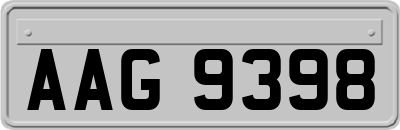 AAG 9398